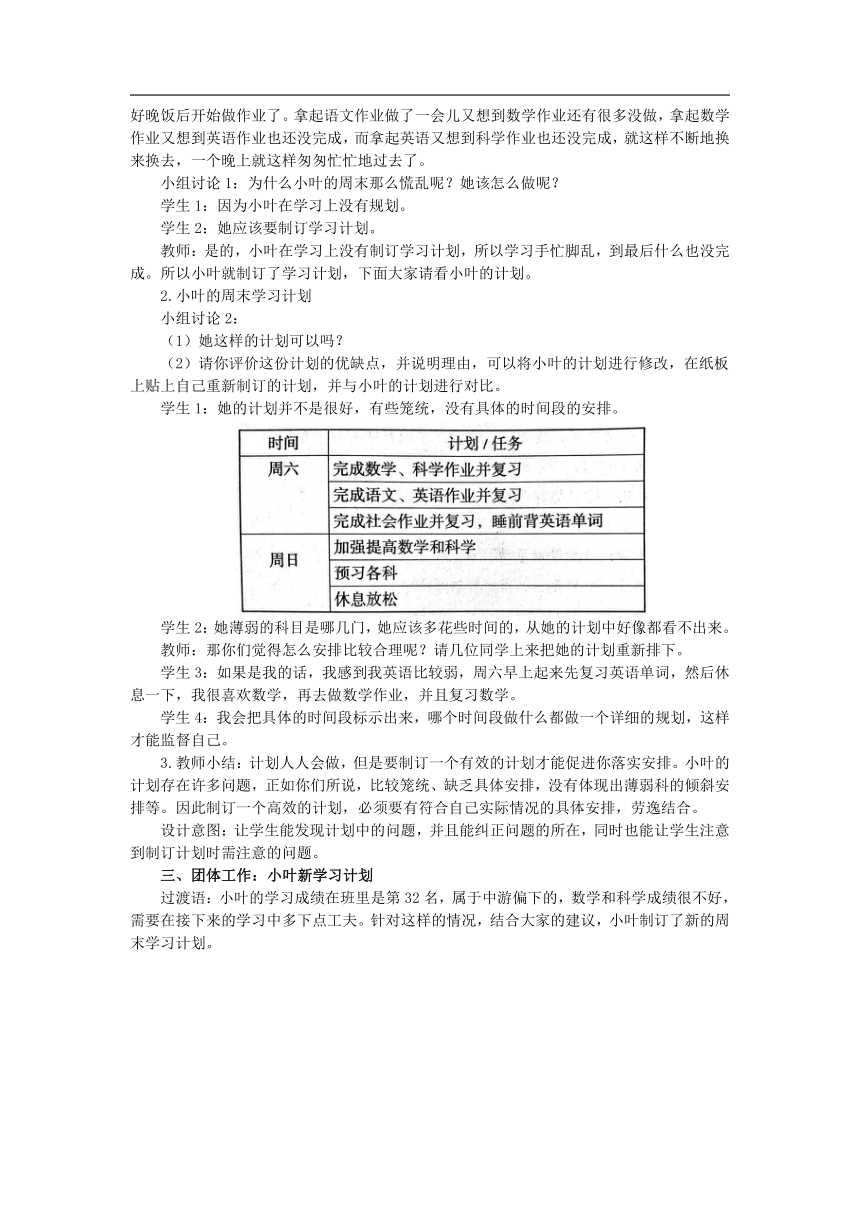 好晚饭后开始做作业了。拿起语文作业做了一会儿又想到数学作业还有很多没做，拿起数学作业又想到英语作业也还没完成，而拿起英语又想到科学作业也还没完成，就这样不断地换来换去，一个晚上就这样匆匆忙忙地过去了。

小组讨论 1：为什么小叶的周末那么慌乱呢？她该怎么做呢？

学生 1：因为小叶在学习上没有规划。

学生 2：她应该要制订学习计划。

教师：是的，小叶在学习上没有制订学习计划，所以学习手忙脚乱，到最后什么也没完成。所以小叶就制订了学习计划，下面大家请看小叶的计划。

2. 小叶的周末学习计划

小组讨论 2：

（1）她这样的计划可以吗？

（2）请你评价这份计划的优缺点，并说明理由，可以将小叶的计划进行修改，在纸板上贴上自己重新制订的计划，并与小叶的计划进行对比。

学生 1：她的计划并不是很好，有些笼统，没有具体的时间段的安排。

| 时间 | 计划 / 任务 |
|---|---|
| 周六 | 完成数学、科学作业并复习 |
| | 完成语文、英语作业并复习 |
| | 完成社会作业并复习，睡前背英语单词 |
| 周日 | 加强提高数学和科学 |
| | 预习各科 |
| | 休息放松 |

学生 2：她薄弱的科目是哪几门，她应该多花些时间的，从她的计划中好像都看不出来。

教师：那你们觉得怎么安排比较合理呢？请几位同学上来把她的计划重新排下。

学生 3：如果是我的话，我感到我英语比较弱，周六早上起来先复习英语单词，然后休息一下，我很喜欢数学，再去做数学作业，并且复习数学。

学生 4：我会把具体的时间段标示出来，哪个时间段做什么都做一个详细的规划，这样才能监督自己。

3. 教师小结：计划人人会做，但是要制订一个有效的计划才能促进你落实安排。小叶的计划存在许多问题，正如你们所说，比较笼统、缺乏具体安排，没有体现出薄弱科的倾斜安排等。因此制订一个高效的计划，必须要有符合自己实际情况的具体安排，劳逸结合。

设计意图：让学生能发现计划中的问题，并且能纠正问题的所在，同时也能让学生注意到制订计划时需注意的问题。

三、团体工作：小叶新学习计划

过渡语：小叶的学习成绩在班里是第 32 名，属于中游偏下的，数学和科学成绩很不好，需要在接下来的学习中多下点工夫。针对这样的情况，结合大家的建议，小叶制订了新的周末学习计划。